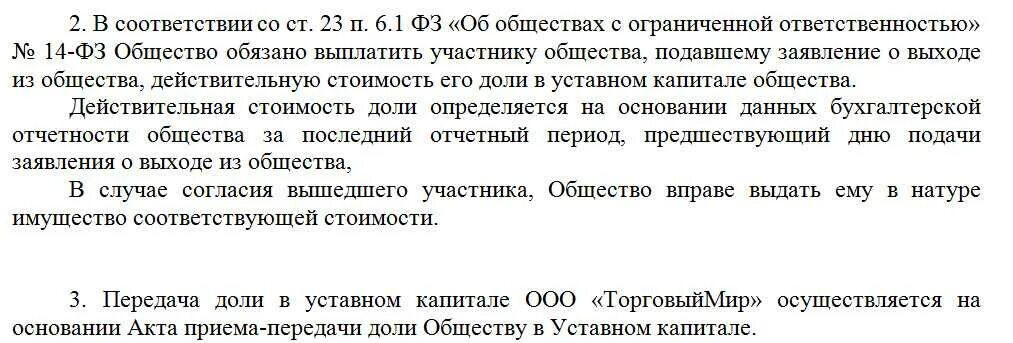 2. В соответствии со ст. 23 п. 6.1 ФЗ «Об обществах с ограниченной ответственностью» № 14-ФЗ Общество обязано выплатить участнику общества, подавшему заявление о выходе из общества, действительную стоимость его доли в уставном капитале общества.

Действительная стоимость доли определяется на основании данных бухгалтерской отчетности общества за последний отчетный период, предшествующий дню подачи заявления о выходе из общества,

В случае согласия вышедшего участника, Общество вправе выдать ему в натуре имущество соответствующей стоимости.

3. Передача доли в уставном капитале ООО «ТорговыйМир» осуществляется на основании Акта приема-передачи доли Обществу в Уставном капитале.